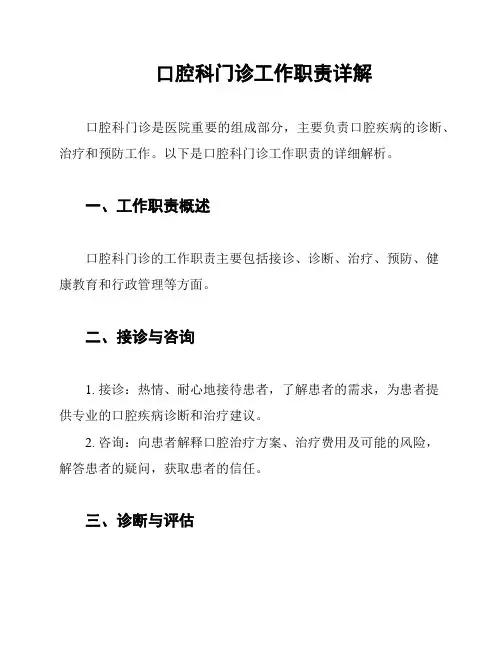 口腔科门诊工作职责详解

口腔科门诊是医院重要的组成部分，主要负责口腔疾病的诊断、治疗和预防工作。以下是口腔科门诊工作职责的详细解析。

一、工作职责概述

口腔科门诊的工作职责主要包括接诊、诊断、治疗、预防、健康教育和行政管理等方面。

二、接诊与咨询

1. 接诊：热情、耐心地接待患者，了解患者的需求，为患者提供专业的口腔疾病诊断和治疗建议。

2. 咨询：向患者解释口腔治疗方案、治疗费用及可能的风险，解答患者的疑问，获取患者的信任。

三、诊断与评估